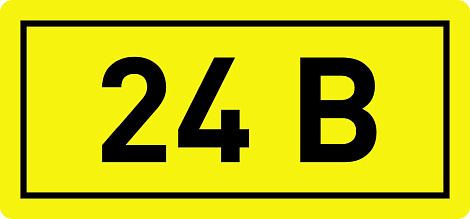 24 В